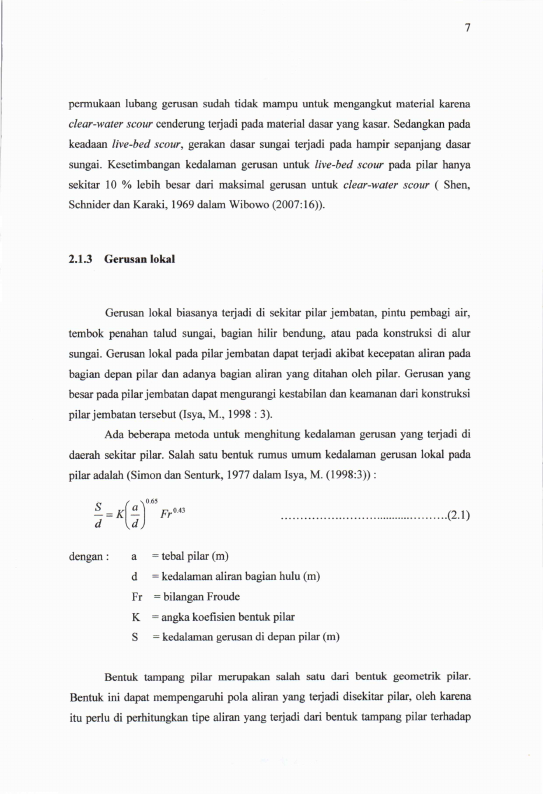 7

permukaan lubang gerusan sudah tidak mampu untuk mengangkut material karena clear-water scour cenderung terjadi pada material dasar yang kasar. Sedangkan pada keadaan live-bed scour, gerakan dasar sungai terjadi pada hampir sepanjang dasar sungai. Kesetimbangan kedalaman gerusan untuk live-bed scour pada pilar hanya sekitar 10 % lebih besar dari maksimal gerusan untuk clear-water scour ( Shen, Schnider dan Karaki, 1969 dalam Wibowo (2007:16)).

2.1.3 Gerusan lokal

Gerusan lokal biasanya terjadi di sekitar pilar jembatan, pintu pembagi air, tembok penahan talud sungai, bagian hilir bendung, atau pada konstruksi di alur sungai. Gerusan lokal pada pilar jembatan dapat terjadi akibat kecepatan aliran pada bagian depan pilar dan adanya bagian aliran yang ditahan oleh pilar. Gerusan yang besar pada pilar jembatan dapat mengurangi kestabilan dan keamanan dari konstruksi pilar jembatan tersebut (Isya, M., 1998 : 3).

Ada beberapa metoda untuk menghitung kedalaman gerusan yang terjadi di daerah sekitar pilar. Salah satu bentuk rumus umum kedalaman gerusan lokal pada pilar adalah (Simon dan Senturk, 1977 dalam Isya, M. (1998:3)) :

$\frac{S}{d} = K\left(\frac{a}{d}\right)^{0.65} Fr^{0.43}$ (2.1)

dengan : a = tebal pilar (m)
d = kedalaman aliran bagian hulu (m)
Fr = bilangan Froude
K = angka koefisien bentuk pilar
S = kedalaman gerusan di depan pilar (m)

Bentuk tampang pilar merupakan salah satu dari bentuk geometrik pilar. Bentuk ini dapat mempengaruhi pola aliran yang terjadi disekitar pilar, oleh karena itu perlu di perhitungkan tipe aliran yang terjadi dari bentuk tampang pilar terhadap